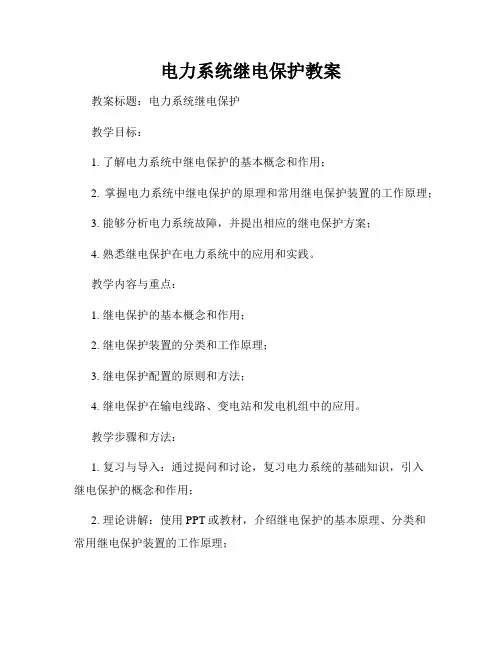 电力系统继电保护教案

教案标题：电力系统继电保护

教学目标：

1. 了解电力系统中继电保护的基本概念和作用；

2. 掌握电力系统中继电保护的原理和常用继电保护装置的工作原理；

3. 能够分析电力系统故障，并提出相应的继电保护方案；

4. 熟悉继电保护在电力系统中的应用和实践。

教学内容与重点：

1. 继电保护的基本概念和作用；

2. 继电保护装置的分类和工作原理；

3. 继电保护配置的原则和方法；

4. 继电保护在输电线路、变电站和发电机组中的应用。

教学步骤和方法：

1. 复习与导入：通过提问和讨论，复习电力系统的基础知识，引入继电保护的概念和作用；

2. 理论讲解：使用 PPT 或教材，介绍继电保护的基本原理、分类和常用继电保护装置的工作原理；